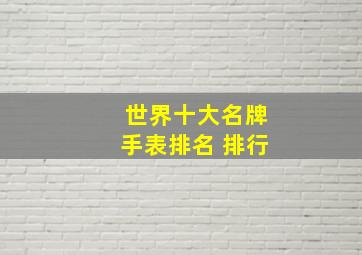 世界十大名牌
手表排名 排行